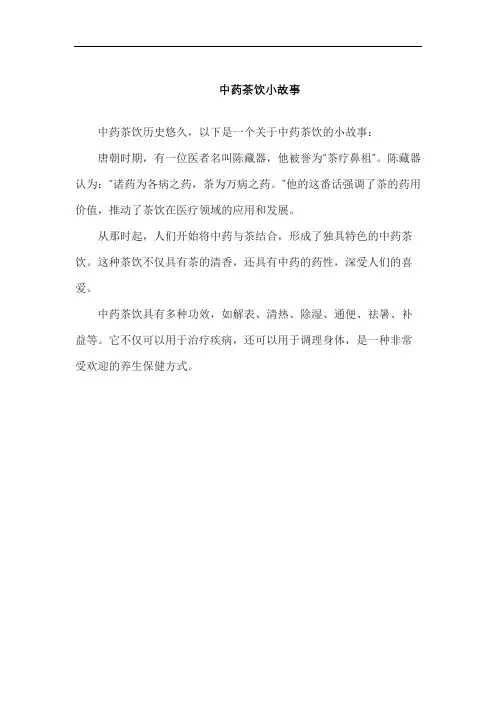 中药茶饮小故事

中药茶饮历史悠久，以下是一个关于中药茶饮的小故事：

唐朝时期，有一位医者名叫陈藏器，他被誉为"茶疗鼻祖"。陈藏器认为："诸药为各病之药，茶为万病之药。"他的这番话强调了茶的药用价值，推动了茶饮在医疗领域的应用和发展。

从那时起，人们开始将中药与茶结合，形成了独具特色的中药茶饮。这种茶饮不仅具有茶的清香，还具有中药的药性，深受人们的喜爱。

中药茶饮具有多种功效，如解表、清热、除湿、通便、祛暑、补益等。它不仅可以用于治疗疾病，还可以用于调理身体，是一种非常受欢迎的养生保健方式。